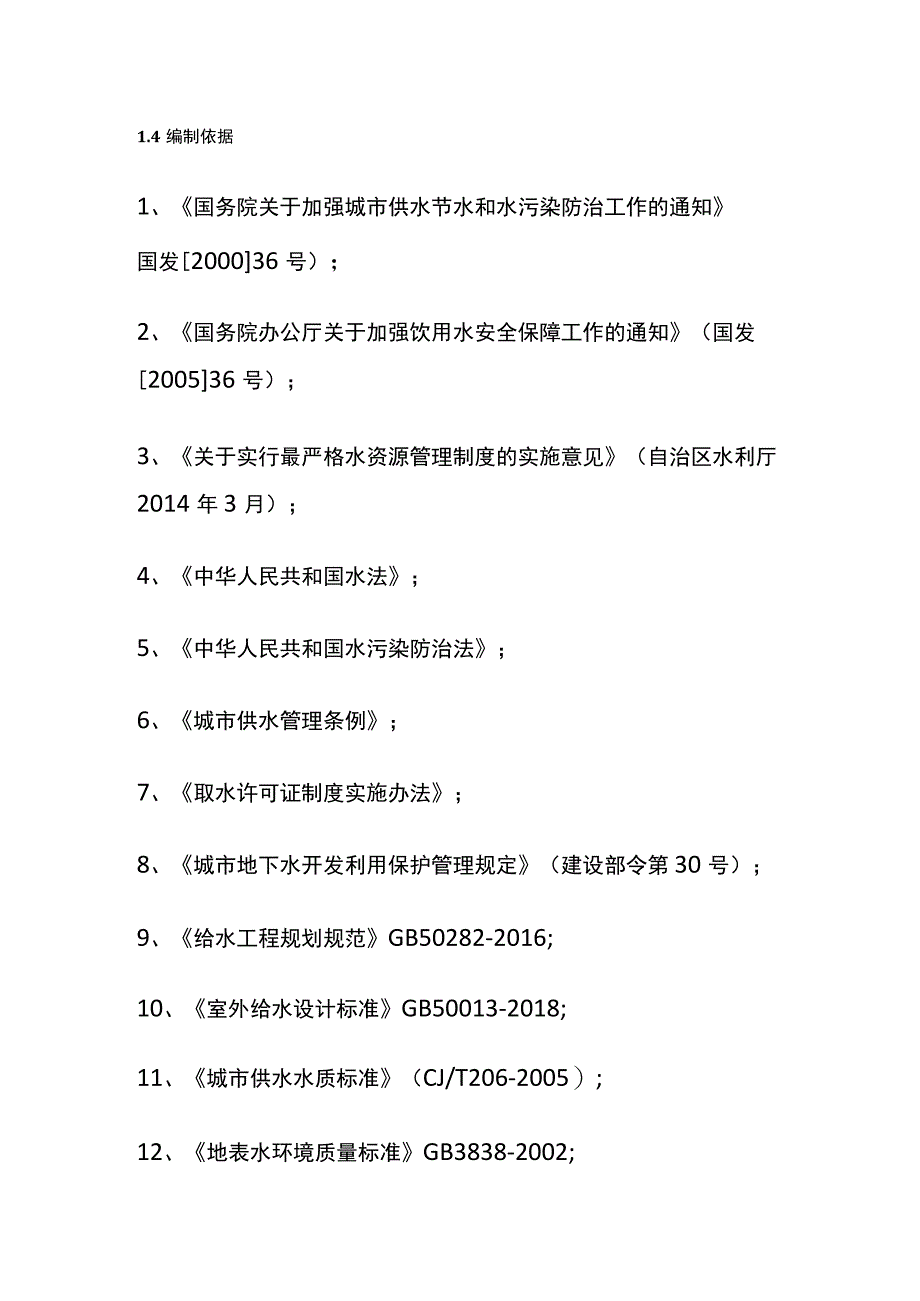 1.4 编制依据

1、《国务院关于加强城市供水节水和水污染防治工作的通知》国发[2000]36 号）；

2、《国务院办公厅关于加强饮用水安全保障工作的通知》（国发[2005]36 号）；

3、《关于实行最严格水资源管理制度的实施意见》（自治区水利厅 2014 年 3 月）；

4、《中华人民共和国水法》；

5、《中华人民共和国水污染防治法》；

6、《城市供水管理条例》；

7、《取水许可证制度实施办法》；

8、《城市地下水开发利用保护管理规定》（建设部令第 30 号）；

9、《给水工程规划规范》GB50282-2016;

10、《室外给水设计标准》GB50013-2018;

11、《城市供水水质标准》（CJ/T206-2005）；

12、《地表水环境质量标准》GB3838-2002;